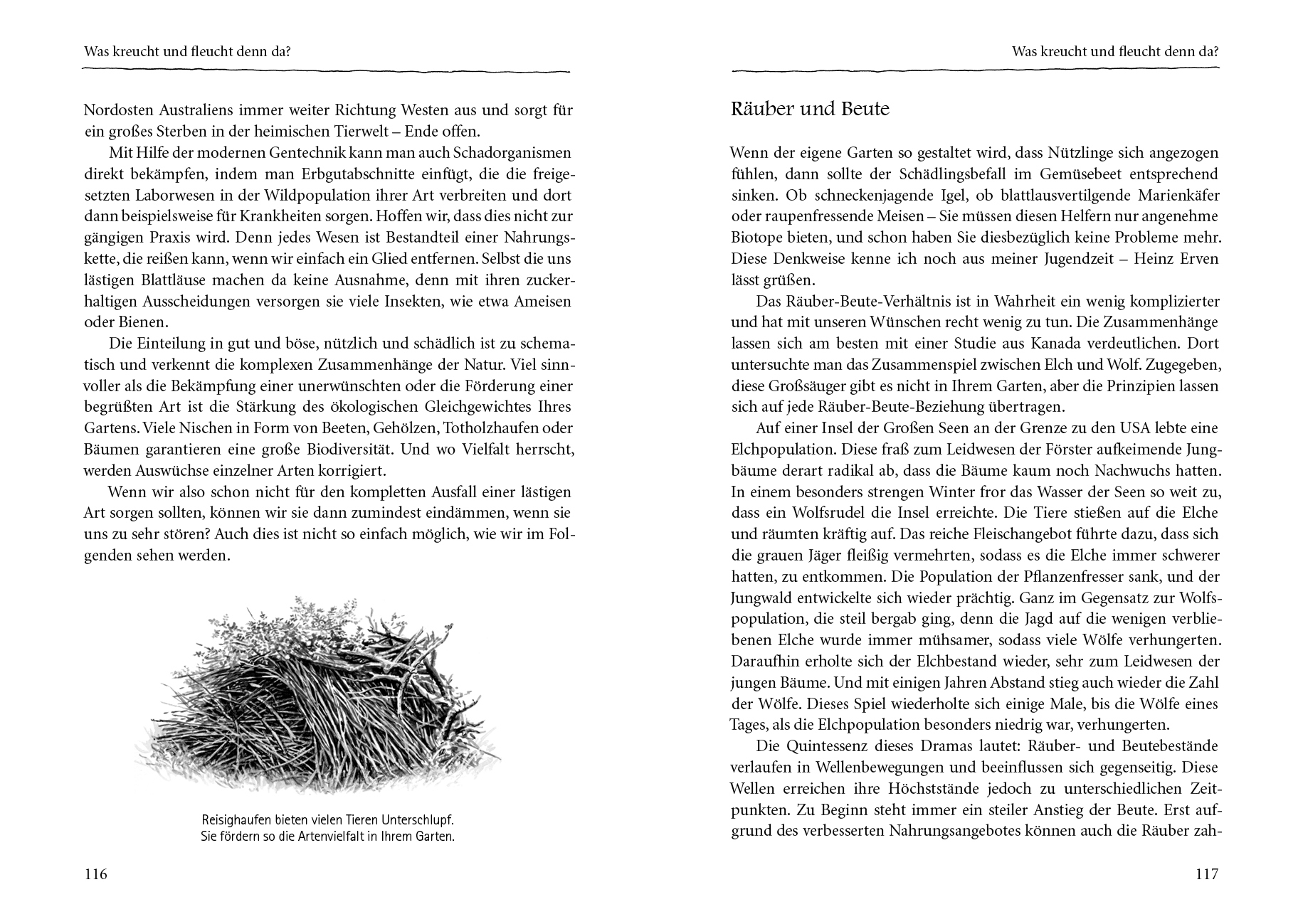 Was kreucht und fleucht denn da?

Nordosten Australiens immer weiter Richtung Westen aus und sorgt für ein großes Sterben in der heimischen Tierwelt – Ende offen.

Mit Hilfe der modernen Gentechnik kann man auch Schadorganismen direkt bekämpfen, indem man Erbgutabschnitte einfügt, die die freigesetzten Laborwesen in der Wildpopulation ihrer Art verbreiten und dort dann beispielsweise für Krankheiten sorgen. Hoffen wir, dass dies nicht zur gängigen Praxis wird. Denn jedes Wesen ist Bestandteil einer Nahrungskette, die reißen kann, wenn wir einfach ein Glied entfernen. Selbst die uns lästigen Blattläuse machen da keine Ausnahme, denn mit ihren zuckerhaltigen Ausscheidungen versorgen sie viele Insekten, wie etwa Ameisen oder Bienen.

Die Einteilung in gut und böse, nützlich und schädlich ist zu schematisch und verkennt die komplexen Zusammenhänge der Natur. Viel sinnvoller als die Bekämpfung einer unerwünschten oder die Förderung einer begrüßten Art ist die Stärkung des ökologischen Gleichgewichtes Ihres Gartens. Viele Nischen in Form von Beeten, Gehölzen, Totholzhaufen oder Bäumen garantieren eine große Biodiversität. Und wo Vielfalt herrscht, werden Auswüchse einzelner Arten korrigiert.

Wenn wir also schon nicht für den kompletten Ausfall einer lästigen Art sorgen sollten, können wir sie dann zumindest eindämmen, wenn sie uns zu sehr stören? Auch dies ist nicht so einfach möglich, wie wir im Folgenden sehen werden.

Reisighaufen bieten vielen Tieren Unterschlupf.
Sie fördern so die Artenvielfalt in Ihrem Garten.

116

Was kreucht und fleucht denn da?

Räuber und Beute

Wenn der eigene Garten so gestaltet wird, dass Nützlinge sich angezogen fühlen, dann sollte der Schädlingsbefall im Gemüsebeet entsprechend sinken. Ob schneckenjagende Igel, ob blattlausvertilgende Marienkäfer oder raupenfressende Meisen – Sie müssen diesen Helfern nur angenehme Biotope bieten, und schon haben Sie diesbezüglich keine Probleme mehr. Diese Denkweise kenne ich noch aus meiner Jugendzeit – Heinz Erven lässt grüßen.

Das Räuber-Beute-Verhältnis ist in Wahrheit ein wenig komplizierter und hat mit unseren Wünschen recht wenig zu tun. Die Zusammenhänge lassen sich am besten mit einer Studie aus Kanada verdeutlichen. Dort untersuchte man das Zusammenspiel zwischen Elch und Wolf. Zugegeben, diese Großsäuger gibt es nicht in Ihrem Garten, aber die Prinzipien lassen sich auf jede Räuber-Beute-Beziehung übertragen.

Auf einer Insel der Großen Seen an der Grenze zu den USA lebte eine Elchpopulation. Diese fraß zum Leidwesen der Förster aufkeimende Jungbäume derart radikal ab, dass die Bäume kaum noch Nachwuchs hatten. In einem besonders strengen Winter fror das Wasser der Seen so weit zu, dass ein Wolfsrudel die Insel erreichte. Die Tiere stießen auf die Elche und räumten kräftig auf. Das reiche Fleischangebot führte dazu, dass sich die grauen Jäger fleißig vermehrten, sodass es die Elche immer schwerer hatten, zu entkommen. Die Population der Pflanzenfresser sank, und der Jungwald entwickelte sich wieder prächtig. Ganz im Gegensatz zur Wolfspopulation, die steil bergab ging, denn die Jagd auf die wenigen verbliebenen Elche wurde immer mühsamer, sodass viele Wölfe verhungerten. Daraufhin erholte sich der Elchbestand wieder, sehr zum Leidwesen der jungen Bäume. Und mit einigen Jahren Abstand stieg auch wieder die Zahl der Wölfe. Dieses Spiel wiederholte sich einige Male, bis die Wölfe eines Tages, als die Elchpopulation besonders niedrig war, verhungerten.

Die Quintessenz dieses Dramas lautet: Räuber- und Beutebestände verlaufen in Wellenbewegungen und beeinflussen sich gegenseitig. Diese Wellen erreichen ihre Höchststände jedoch zu unterschiedlichen Zeitpunkten. Zu Beginn steht immer ein steiler Anstieg der Beute. Erst aufgrund des verbesserten Nahrungsangebotes können auch die Räuber zah-

117